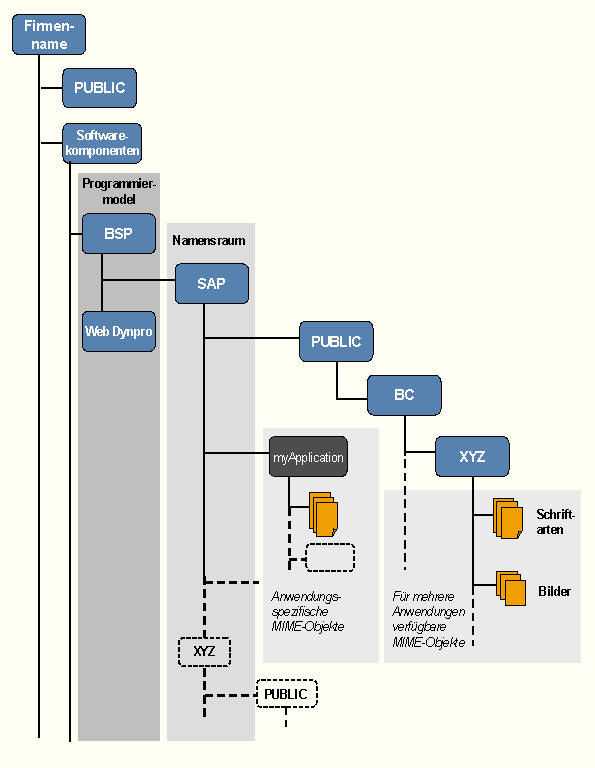 Firmenname

PUBLIC

Softwarekomponenten

Programmiermodel

BSP

Web Dynpro

Namensraum

SAP

PUBLIC

BC

myApplication

XYZ

Schriftarten

Bilder

Anwendungsspezifische MIME-Objekte

Für mehrere Anwendungen verfügbare MIME-Objekte

XYZ

PUBLIC